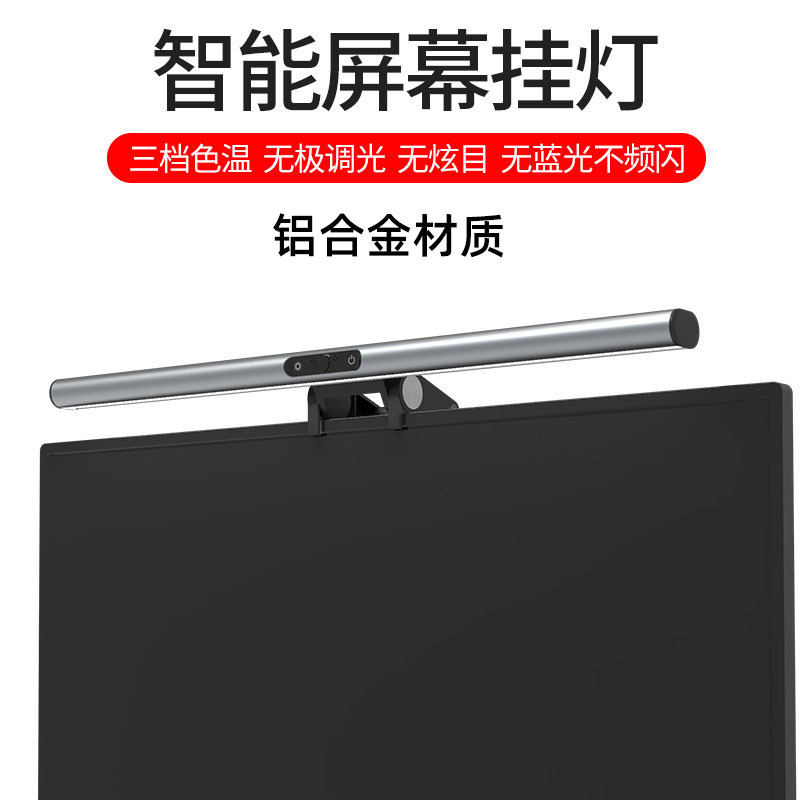 智能屏幕挂灯

三档色温 无极调光 无炫目 无蓝光不频闪

铝合金材质